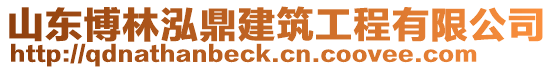 山东博林泓鼎建筑工程有限公司
http://qdnathanbeck.cn.coovee.com